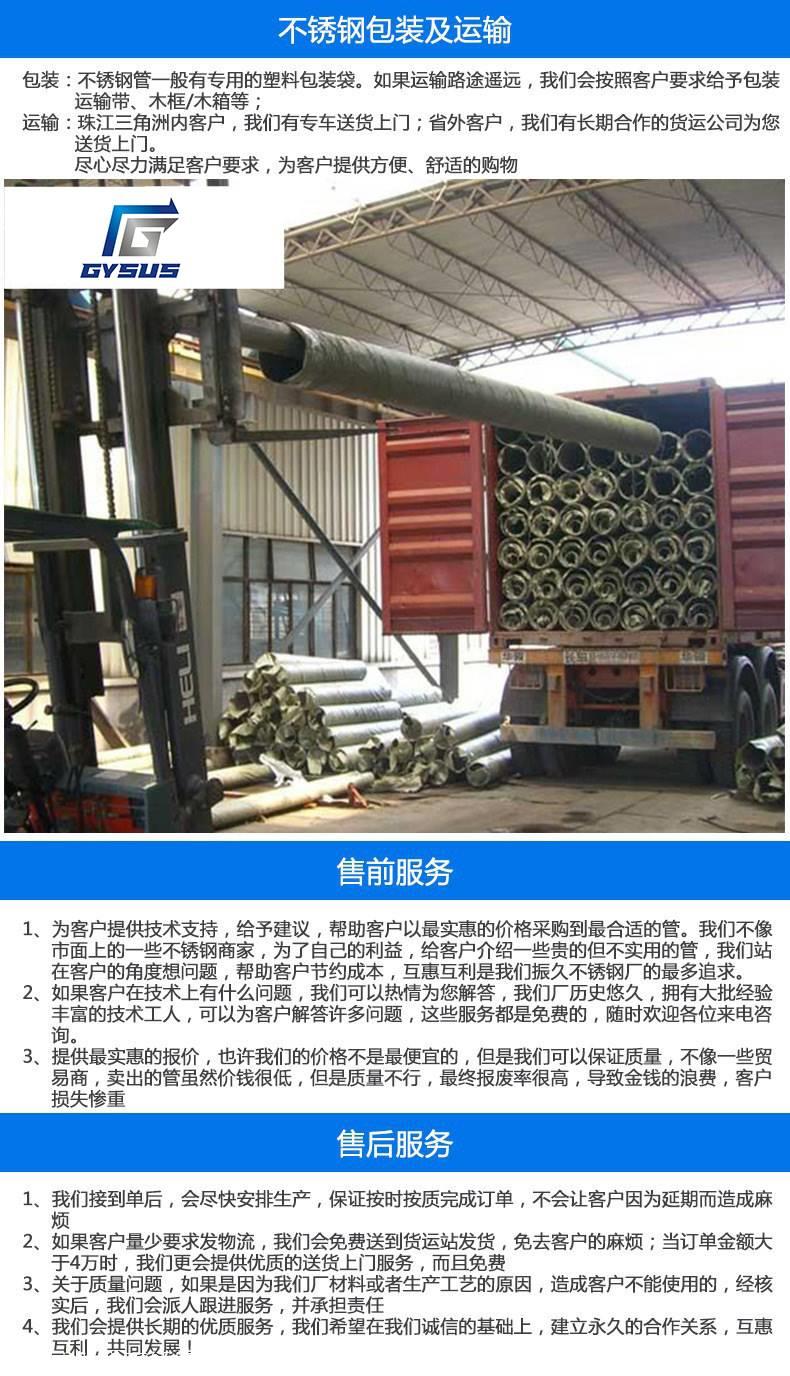 不锈钢包装及运输

包装：不锈钢管一般有专用的塑料包装袋。如果运输路途遥远，我们会按照客户要求给予包装运输带、木框/木箱等；

运输：珠江三角洲内客户，我们有专车送货上门；省外客户，我们有长期合作的货运公司为您送货上门。

尽心尽力满足客户要求，为客户提供方便、舒适的购物

GYSUS

HELI

售前服务

1、为客户提供技术支持，给予建议，帮助客户以最实惠的价格采购到最合适的管。我们不像市面上的一些不锈钢商家，为了自己的利益，给客户介绍一些贵的但不实用的管，我们站在客户的角度想问题，帮助客户节约成本，互惠互利是我们振久不锈钢厂的最多追求。

2、如果客户在技术上有什么问题，我们可以热情为您解答，我们厂历史悠久，拥有大批经验丰富的技术工人，可以为客户解答许多问题，这些服务都是免费的，随时欢迎各位来电咨询。

3、提供最实惠的报价，也许我们的价格不是最便宜的，但是我们可以保证质量，不像一些贸易商，卖出的管虽然价钱很低，但是质量不行，最终报废率很高，导致金钱的浪费，客户损失惨重

售后服务

1、我们接到单后，会尽快安排生产，保证按时按质完成订单，不会让客户因为延期而造成麻烦

2、如果客户量少要求发物流，我们会免费送到货运站发货，免去客户的麻烦；当订单金额大于4万时，我们更会提供优质的送货上门服务，而且免费

3、关于质量问题，如果是因为我们厂材料或者生产工艺的原因，造成客户不能使用的，经核实后，我们会派人跟进服务，并承担责任

4、我们会提供长期的优质服务，我们希望在我们诚信的基础上，建立永久的合作关系，互惠互利，共同发展！